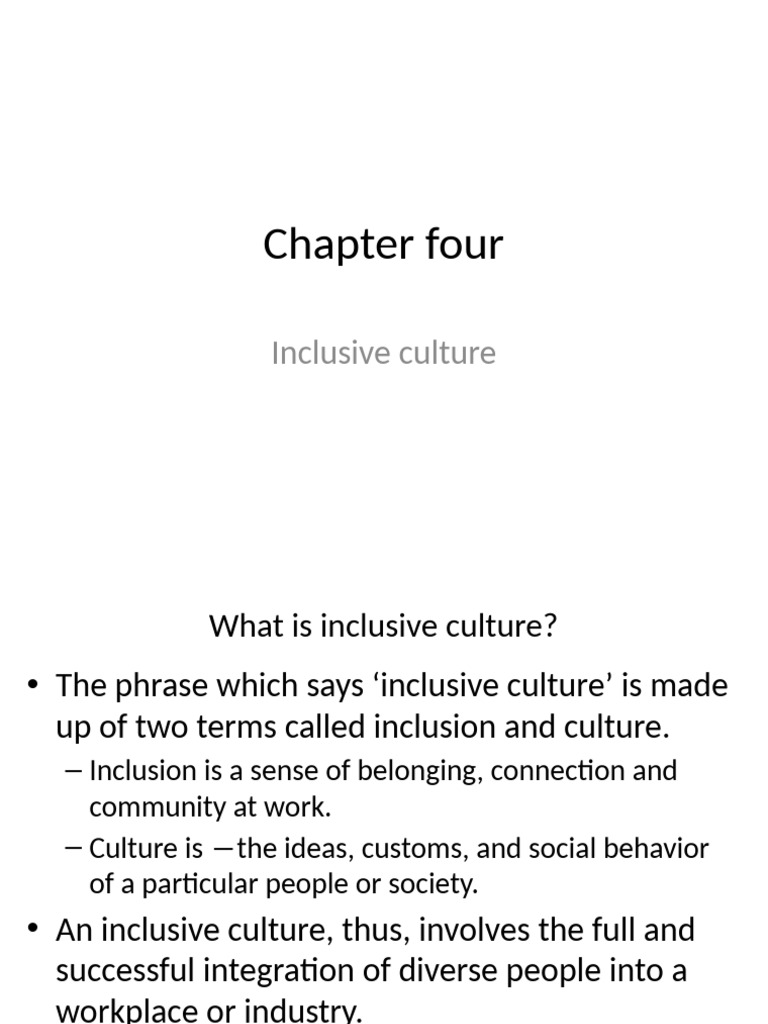 Chapter four

Inclusive culture

What is inclusive culture?

• The phrase which says ‘inclusive culture’ is made up of two terms called inclusion and culture.

– Inclusion is a sense of belonging, connection and community at work.

– Culture is —the ideas, customs, and social behavior of a particular people or society.

• An inclusive culture, thus, involves the full and successful integration of diverse people into a workplace or industry.